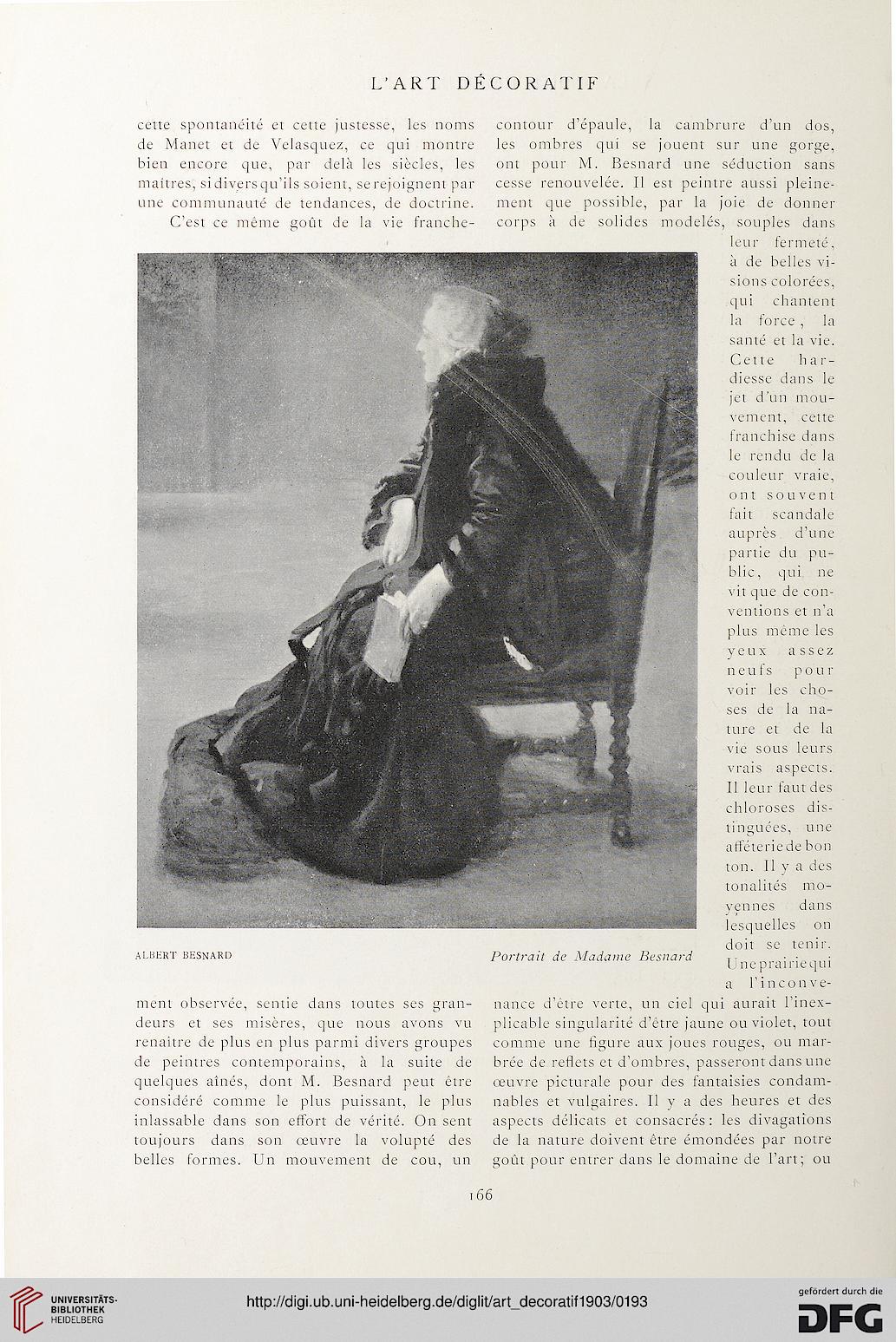 L'ART DÉCORATIF

cette spontanéité et cette justesse, les noms de Manet et de Velasquez, ce qui montre bien encore que, par delà les siècles, les maîtres, si divers qu'ils soient, se rejoignent par une communauté de tendances, de doctrine.

C'est ce même goût de la vie franchement observée, sentie dans toutes ses grandeurs et ses misères, que nous avons vu renaître de plus en plus parmi divers groupes de peintres contemporains, à la suite de quelques aînés, dont M. Besnard peut être considéré comme le plus puissant, le plus inlassable dans son effort de vérité. On sent toujours dans son œuvre la volupté des belles formes. Un mouvement de cou, un contour d'épaule, la cambrure d'un dos, les ombres qui se jouent sur une gorge, ont pour M. Besnard une séduction sans cesse renouvelée. Il est peintre aussi pleinement que possible, par la joie de donner corps à de solides modelés, souples dans leur fermeté, à de belles visions colorées, qui chantent la force, la santé et la vie. Cette hardiesse dans le jet d'un mouvement, cette franchise dans le rendu de la couleur vraie, ont souvent fait scandale auprès d'une partie du public, qui ne vit que de conventions et n'a plus même les yeux assez neufs pour voir les choses de la nature et de la vie sous leurs vrais aspects. Il leur faut des chloroses distinguées, une afféterie de bon ton. Il y a des tonalités moyennes dans lesquelles on doit se tenir. Une prairie qui a l'inconvenance d'être verte, un ciel qui aurait l'inexplicable singularité d'être jaune ou violet, tout comme une figure aux joues rouges, ou marbrée de reflets et d'ombres, passeront dans une œuvre picturale pour des fantaisies condamnables et vulgaires. Il y a des heures et des aspects délicats et consacrés: les divagations de la nature doivent être émondées par notre goût pour entrer dans le domaine de l'art; ou

ALBERT BESNARD

Portrait de Madame Besnard

166

UNIVERSITÄTS-BIBLIOTHEK HEIDELBERG

http://digi.ub.uni-heidelberg.de/diglit/art_decoratif1903/0193

gefördert durch die DFG